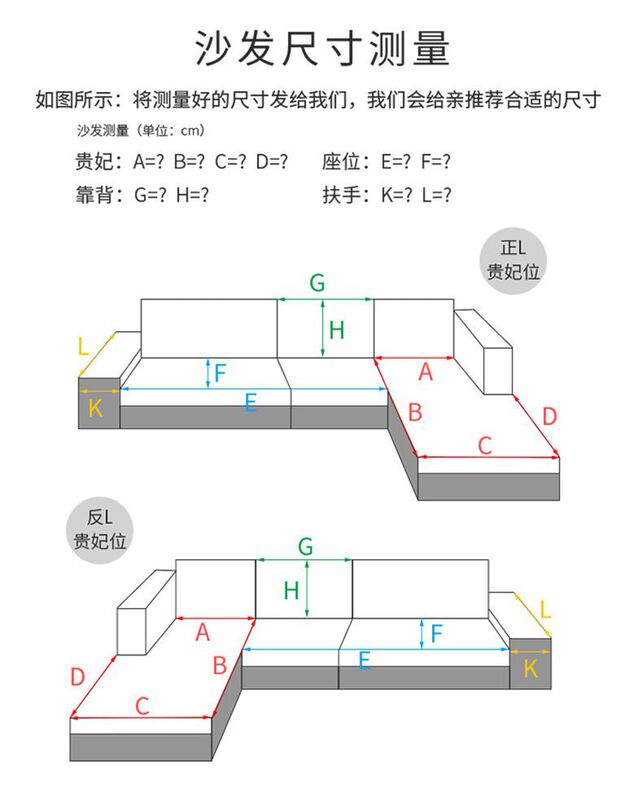 沙发尺寸测量

如图所示：将测量好的尺寸发给我们，我们会给亲推荐合适的尺寸

沙发测量（单位：cm）

贵妃：A=? B=? C=? D=?　　座位：E=? F=?

靠背：G=? H=?　　扶手：K=? L=?

正L
贵妃位

G
H
L
F
A
K
E
B
D
C

反L
贵妃位

G
H
L
A
F
D
B
E
K
C